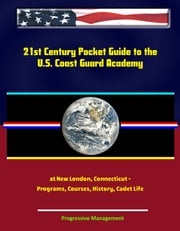 21st Century Pocket Guide to the U.S. Coast Guard Academy

at New London, Connecticut - Programs, Courses, History, Cadet Life

Progressive Management